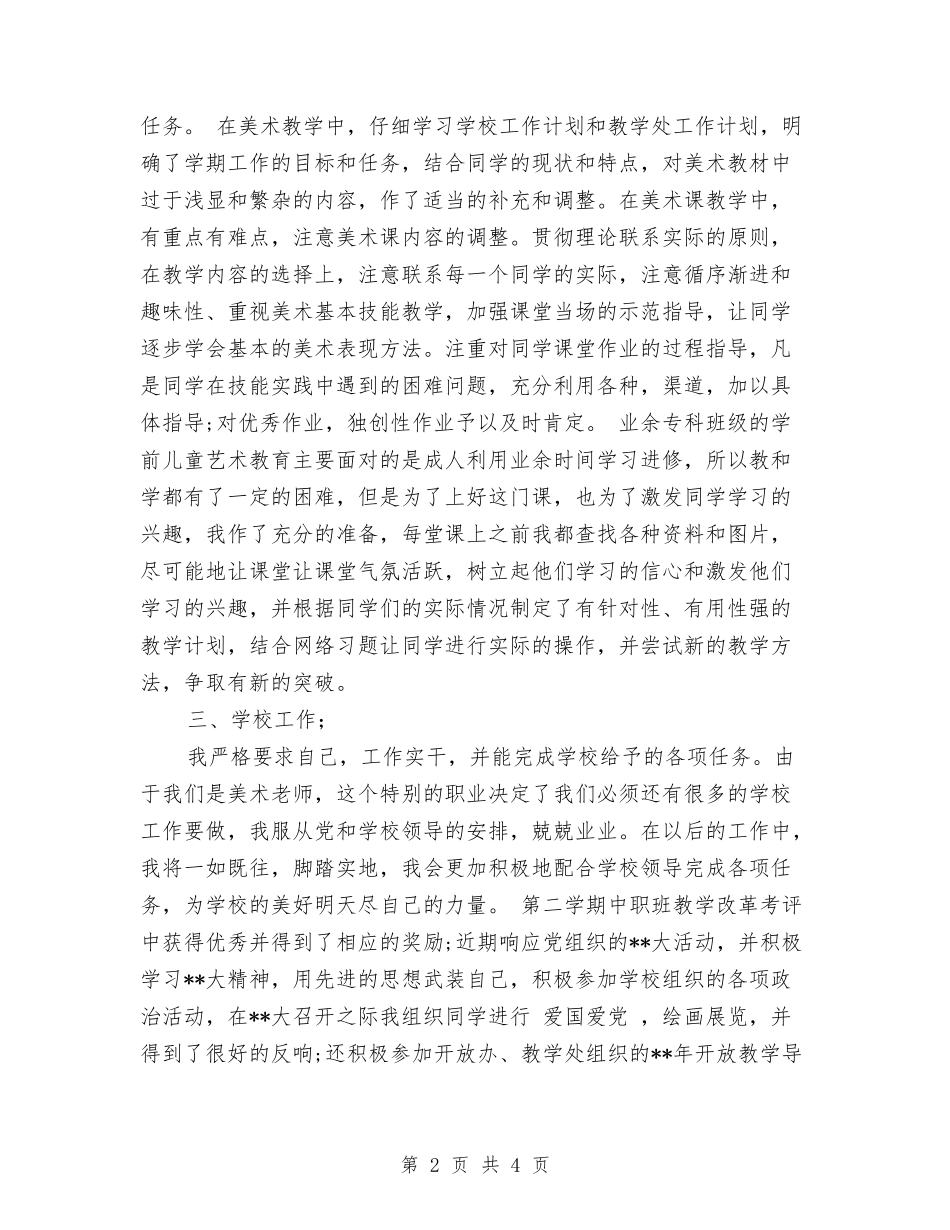 任务。 在美术教学中，仔细学习学校工作计划和教学处工作计划，明确了学期工作的目标和任务，结合同学的现状和特点，对美术教材中过于浅显和繁杂的内容，作了适当的补充和调整。在美术课教学中，有重点有难点，注意美术课内容的调整。贯彻理论联系实际的原则，在教学内容的选择上，注意联系每一个同学的实际，注意循序渐进和趣味性、重视美术基本技能教学，加强课堂当场的示范指导，让同学逐步学会基本的美术表现方法。注重对同学课堂作业的过程指导，凡是同学在技能实践中遇到的困难问题，充分利用各种，渠道，加以具体指导;对优秀作业，独创性作业予以及时肯定。 业余专科班级的学前儿童艺术教育主要面对的是成人利用业余时间学习进修，所以教和学都有了一定的困难，但是为了上好这门课，也为了激发同学学习的兴趣，我作了充分的准备，每堂课上之前我都查找各种资料和图片，尽可能地让课堂让课堂气氛活跃，树立起他们学习的信心和激发他们学习的兴趣，并根据同学们的实际情况制定了有针对性、有用性强的教学计划，结合网络习题让同学进行实际的操作，并尝试新的教学方法，争取有新的突破。

三、学校工作;

我严格要求自己，工作实干，并能完成学校给予的各项任务。由于我们是美术老师，这个特别的职业决定了我们必须还有很多的学校工作要做，我服从党和学校领导的安排，兢兢业业。在以后的工作中，我将一如既往，脚踏实地，我会更加积极地配合学校领导完成各项任务，为学校的美好明天尽自己的力量。 第二学期中职班教学改革考评中获得优秀并得到了相应的奖励;近期响应党组织的**大活动，并积极学习**大精神，用先进的思想武装自己，积极参加学校组织的各项政治活动，在**大召开之际我组织同学进行 爱国爱党 ，绘画展览，并得到了很好的反响;还积极参加开放办、教学处组织的**年开放教学导

第 2 页 共 4 页